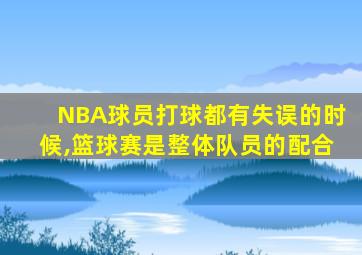 NBA球员打球都有失误的时候,篮球赛是整体队员的配合